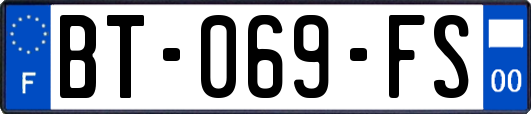 F
BT-069-FS
00